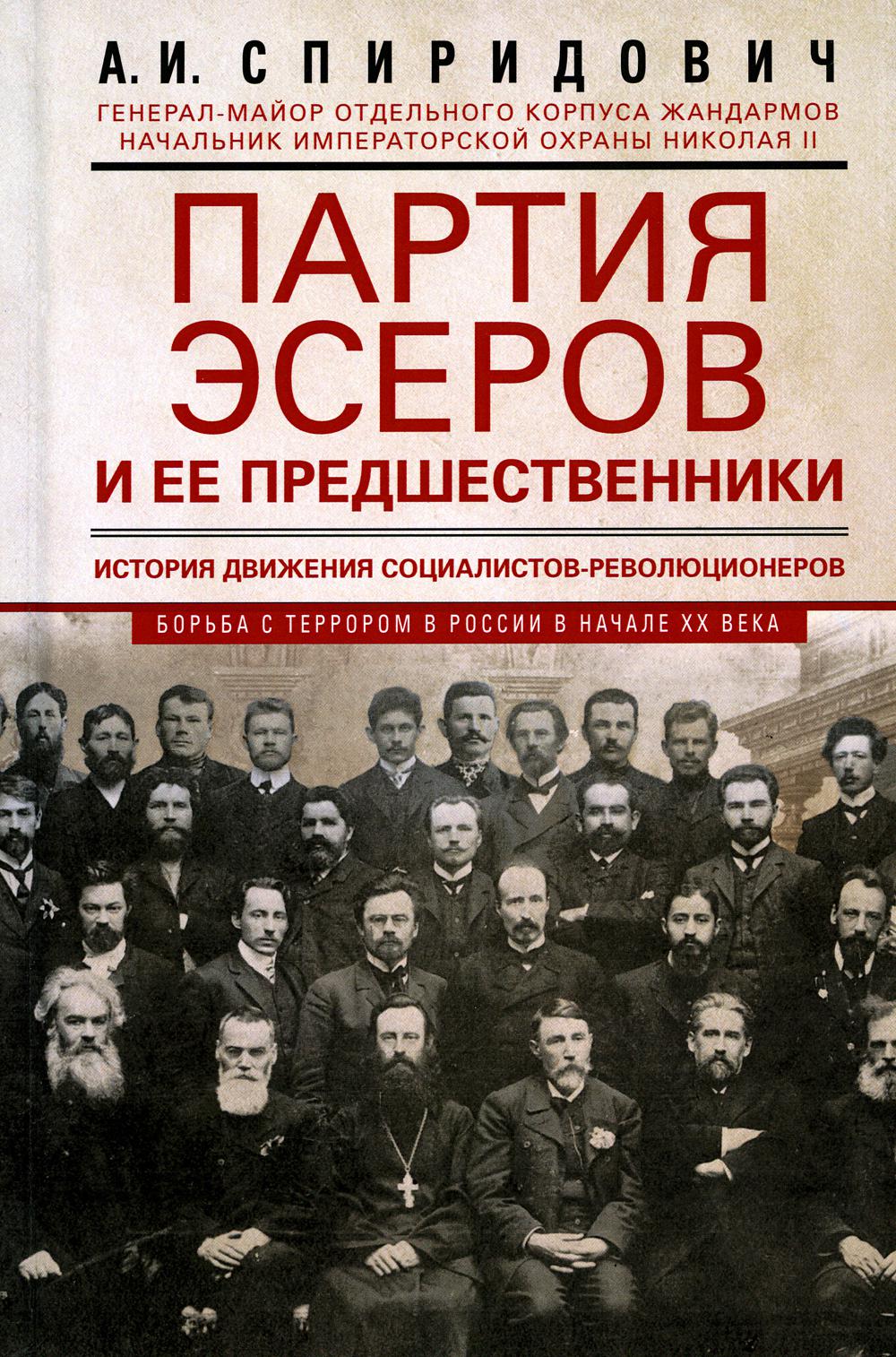 А. И. СПИРИДОВИЧ

ГЕНЕРАЛ-МАЙОР ОТДЕЛЬНОГО КОРПУСА ЖАНДАРМОВ
НАЧАЛЬНИК ИМПЕРАТОРСКОЙ ОХРАНЫ НИКОЛАЯ II

ПАРТИЯ ЭСЕРОВ
И ЕЕ ПРЕДШЕСТВЕННИКИ

ИСТОРИЯ ДВИЖЕНИЯ СОЦИАЛИСТОВ-РЕВОЛЮЦИОНЕРОВ

БОРЬБА С ТЕРРОРОМ В РОССИИ В НАЧАЛЕ XX ВЕКА